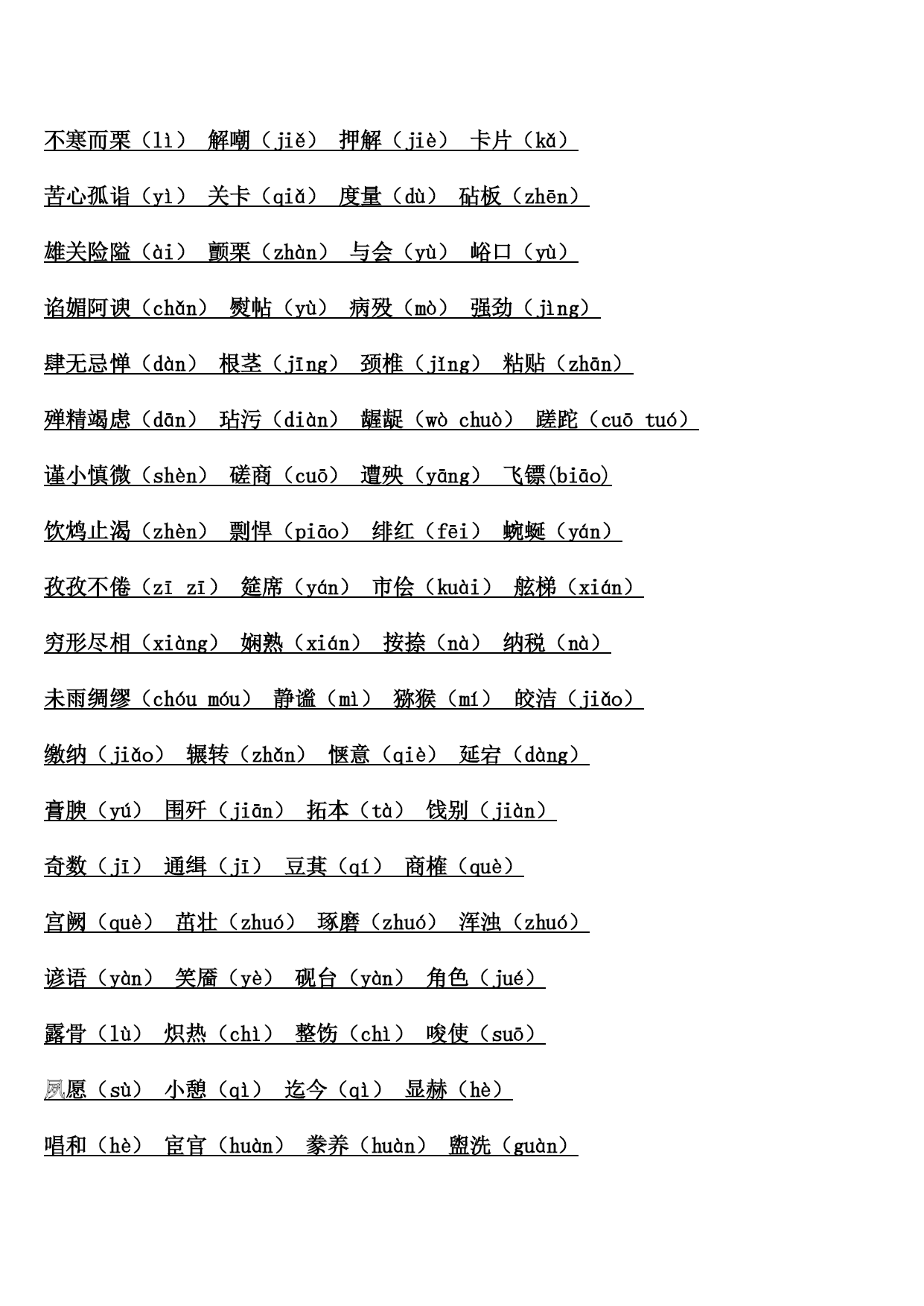 不寒而栗（lì） 解嘲（jiě） 押解（jiè） 卡片（kǎ）

苦心孤诣（yì） 关卡（qiǎ） 度量（dù） 砧板（zhēn）

雄关险隘（ài） 颤栗（zhàn） 与会（yù） 峪口（yù）

谄媚阿谀（chǎn） 熨帖（yù） 病殁（mò） 强劲（jìng）

肆无忌惮（dàn） 根茎（jīng） 颈椎（jǐng） 粘贴（zhān）

殚精竭虑（dān） 玷污（diàn） 龌龊（wò chuò） 蹉跎（cuō tuó）

谨小慎微（shèn） 磋商（cuō） 遭殃（yāng） 飞镖(biāo)

饮鸩止渴（zhèn） 剽悍（piāo） 绯红（fēi） 蜿蜒（yán）

孜孜不倦（zī zī） 筵席（yán） 市侩（kuài） 舷梯（xián）

穷形尽相（xiàng） 娴熟（xián） 按捺（nà） 纳税（nà）

未雨绸缪（chóu móu） 静谧（mì） 猕猴（mí） 皎洁（jiǎo）

缴纳（jiǎo） 辗转（zhǎn） 惬意（qiè） 延宕（dàng）

膏腴（yú） 围歼（jiān） 拓本（tà） 饯别（jiàn）

奇数（jī） 通缉（jī） 豆萁（qí） 商榷（què）

宫阙（què） 茁壮（zhuó） 琢磨（zhuó） 浑浊（zhuó）

谚语（yàn） 笑靥（yè） 砚台（yàn） 角色（jué）

露骨（lù） 炽热（chì） 整饬（chì） 唆使（suō）

夙愿（sù） 小憩（qì） 迄今（qì） 显赫（hè）

唱和（hè） 宦官（huàn） 豢养（huàn） 盥洗（guàn）